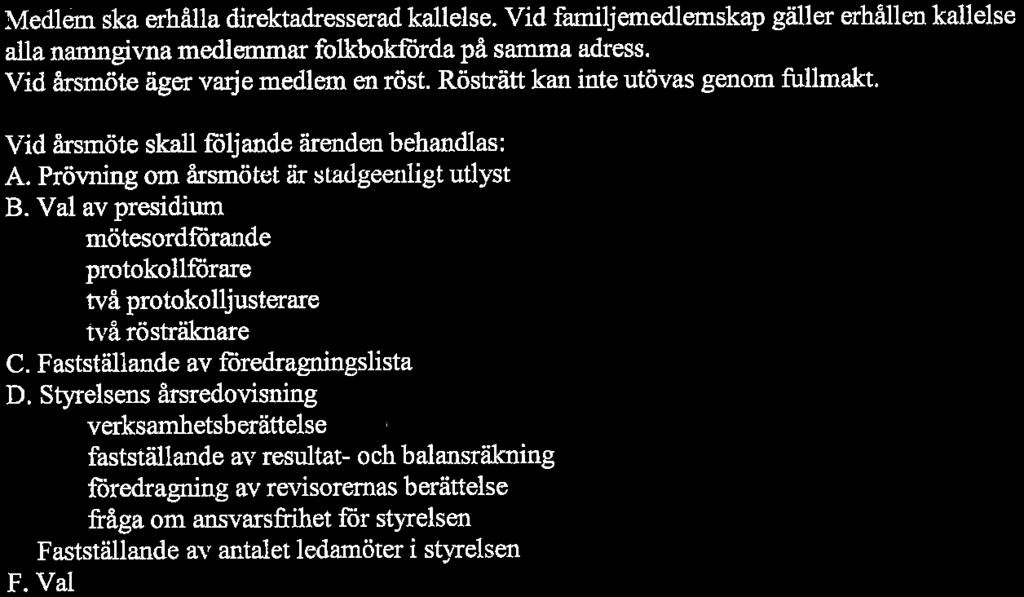 Medlem ska erhålla direktadresserad kallelse. Vid familjemedlemskap gäller erhållen kallelse alla namngivna medlemmar folkbokförda på samma adress.
Vid årsmöte äger varje medlem en röst. Rösträtt kan inte utövas genom fullmakt.

Vid årsmöte skall följande ärenden behandlas:
A. Prövning om årsmötet är stadgeenligt utlyst
B. Val av presidium
mötesordförande
protokollförare
två protokolljusterare
två rösträknare
C. Fastställande av föredragningslista
D. Styrelsens årsredovisning
verksamhetsberättelse
fastställande av resultat- och balansräkning
föredragning av revisorernas berättelse
fråga om ansvarsfrihet för styrelsen
Fastställande av antalet ledamöter i styrelsen
F. Val